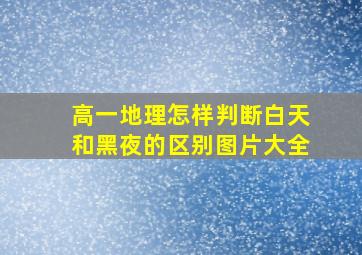 高一地理怎样判断白天和黑夜的区别图片大全